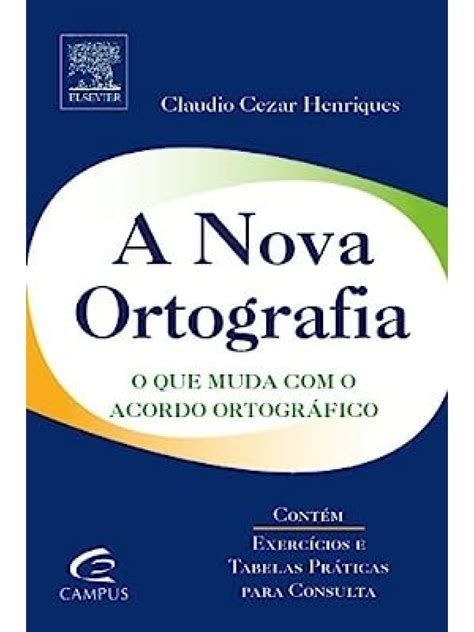 ELSEVIER

Claudio Cezar Henriques

A Nova Ortografia

O QUE MUDA COM O ACORDO ORTOGRÁFICO

CONTÉM

EXERCÍCIOS E TABELAS PRÁTICAS PARA CONSULTA

CAMPUS